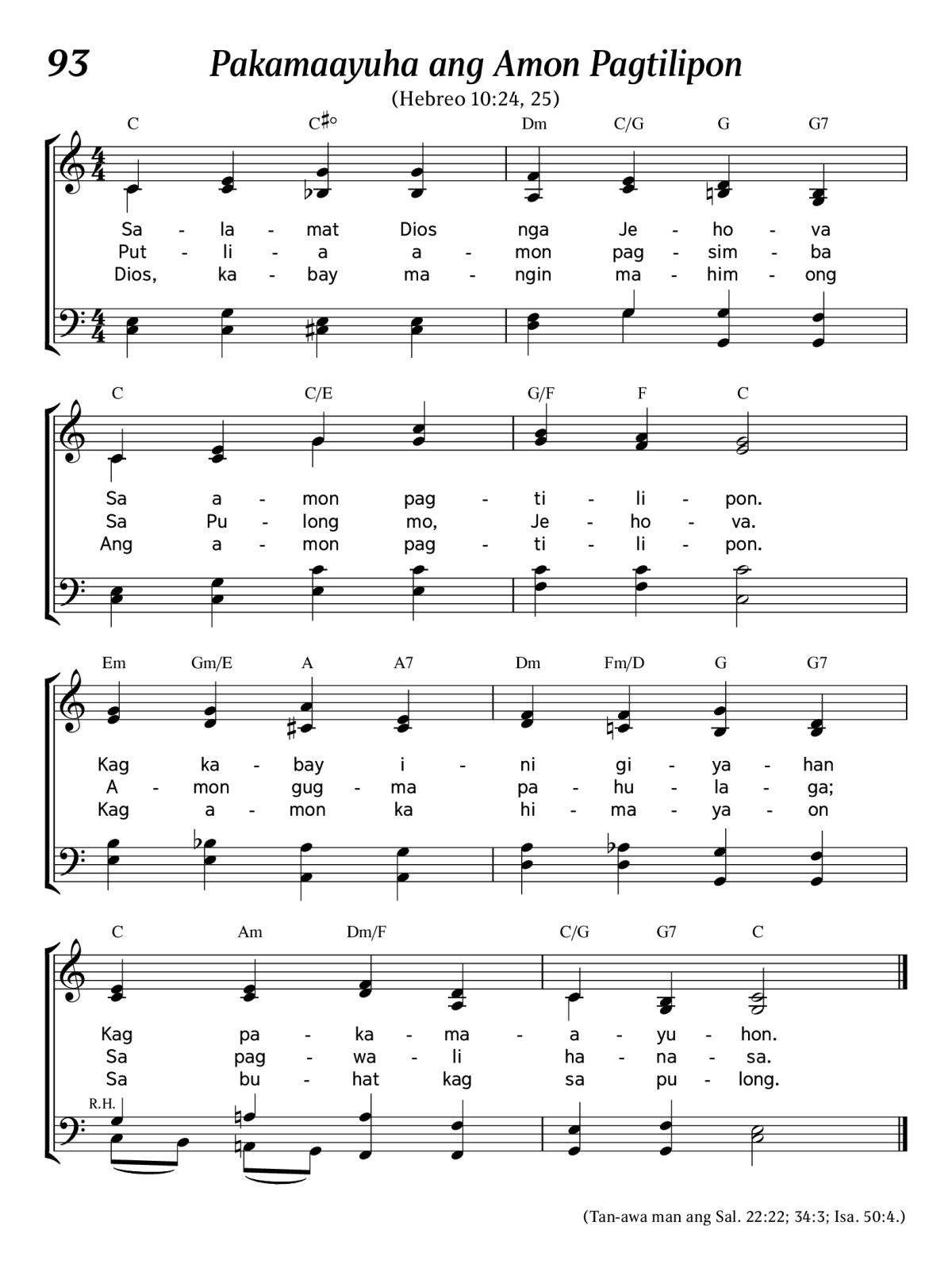 93 Pakamaayuha ang Amon Pagtilipon

(Hebreo 10:24, 25)

C C♯° Dm C/G G G7

Sa - la - mat Dios nga Je - ho - va
Put - li - a a - mon pag - sim - ba
Dios, ka - bay ma - ngin ma - him - ong

C C/E G/F F C

Sa a - mon pag - ti - li - pon.
Sa Pu - long mo, Je - ho - va.
Ang a - mon pag - ti - li - pon.

Em Gm/E A A7 Dm Fm/D G G7

Kag ka - bay i - ni gi - ya - han
A - mon gug - ma pa - hu - la - ga;
Kag a - mon ka hi - ma - ya - on

C Am Dm/F C/G G7 C

Kag pa - ka - ma - a - yu - hon.
Sa pag - wa - li ha - na - sa.
Sa bu - hat kag sa pu - long.

R.H.

(Tan-awa man ang Sal. 22:22; 34:3; Isa. 50:4.)